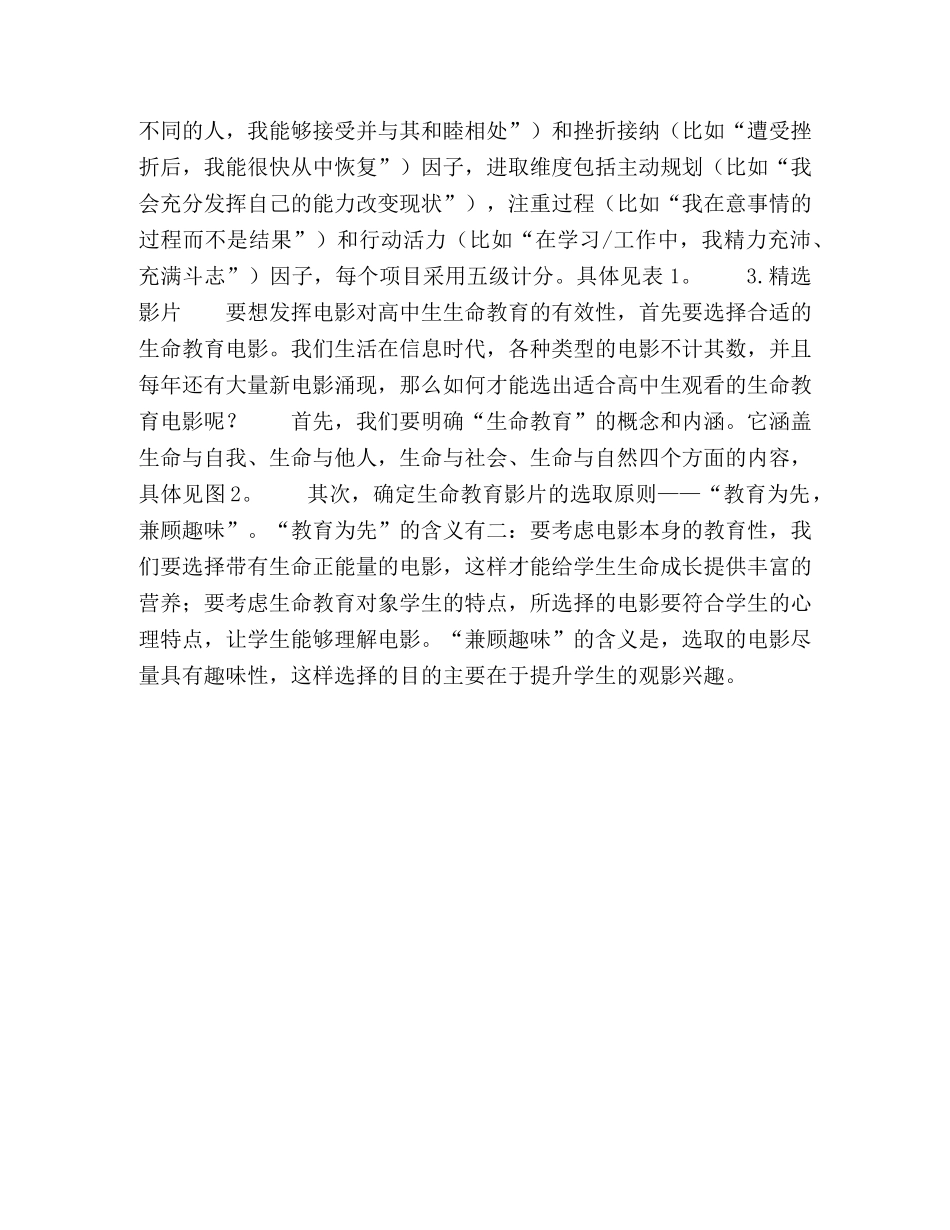 不同的人，我能够接受并与其和睦相处”）和挫折接纳（比如“遭受挫折后，我能很快从中恢复”）因子，进取维度包括主动规划（比如“我会充分发挥自己的能力改变现状”），注重过程（比如“我在意事情的过程而不是结果”）和行动活力（比如“在学习/工作中，我精力充沛、充满斗志”）因子，每个项目采用五级计分。具体见表 1。 3.精选影片 要想发挥电影对高中生生命教育的有效性，首先要选择合适的生命教育电影。我们生活在信息时代，各种类型的电影不计其数，并且每年还有大量新电影涌现，那么如何才能选出适合高中生观看的生命教育电影呢？ 首先，我们要明确“生命教育”的概念和内涵。它涵盖生命与自我、生命与他人，生命与社会、生命与自然四个方面的内容，具体见图2。 其次，确定生命教育影片的选取原则——“教育为先，兼顾趣味”。“教育为先”的含义有二：要考虑电影本身的教育性，我们要选择带有生命正能量的电影，这样才能给学生生命成长提供丰富的营养；要考虑生命教育对象学生的特点，所选择的电影要符合学生的心理特点，让学生能够理解电影。“兼顾趣味”的含义是，选取的电影尽量具有趣味性，这样选择的目的主要在于提升学生的观影兴趣。